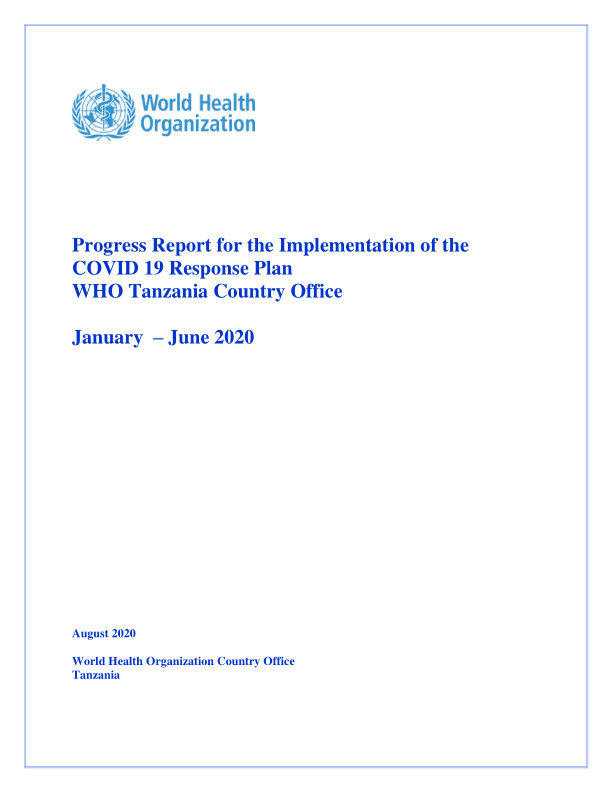 World Health Organization

Progress Report for the Implementation of the COVID 19 Response Plan
WHO Tanzania Country Office

January – June 2020

August 2020

World Health Organization Country Office
Tanzania